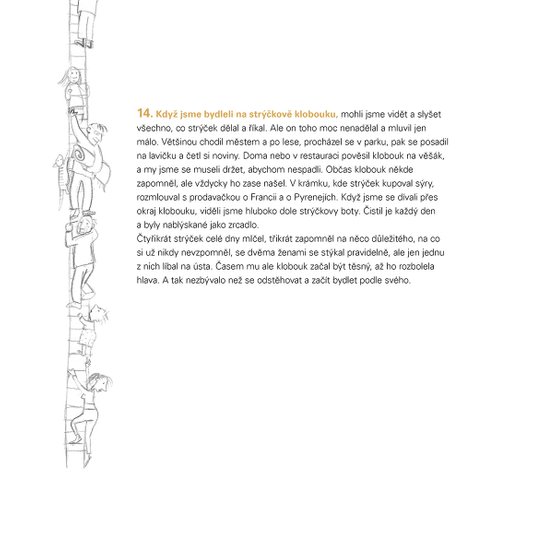 14. Když jsme bydleli na strýčkově klobouku, mohli jsme vidět a slyšet všechno, co strýček dělal a říkal. Ale on toho moc nenadělal a mluvil jen málo. Většinou chodil městem a po lese, procházel se v parku, pak se posadil na lavičku a četl si noviny. Doma nebo v restauraci pověsil klobouk na věšák, a my jsme se museli držet, abychom nespadli. Občas klobouk někde zapomněl, ale vždycky ho zase našel. V krámku, kde strýček kupoval sýry, rozmlouval s prodavačkou o Francii a o Pyrenejích. Když jsme se dívali přes okraj klobouku, viděli jsme hluboko dole strýčkovy boty. Čistil je každý den a byly nablýskané jako zrcadlo.

Čtyřikrát strýček celé dny mlčel, třikrát zapomněl na něco důležitého, na co si už nikdy nevzpomněl, se dvěma ženami se stýkal pravidelně, ale jen jednu z nich líbal na ústa. Časem mu ale klobouk začal být těsný, až ho rozbolela hlava. A tak nezbývalo než se odstěhovat a začít bydlet podle svého.